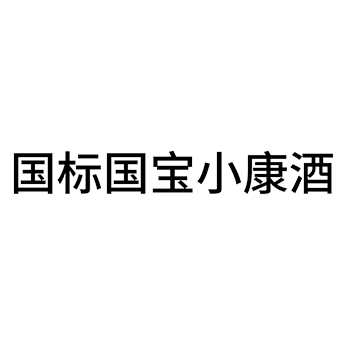 国标国宝小康酒